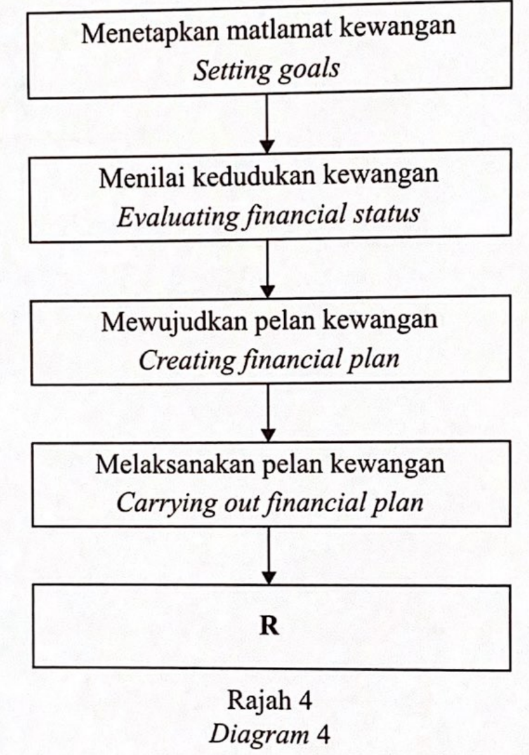 Menetapkan matlamat kewangan
Setting goals

Menilai kedudukan kewangan
Evaluating financial status

Mewujudkan pelan kewangan
Creating financial plan

Melaksanakan pelan kewangan
Carrying out financial plan

R

Rajah 4
Diagram 4